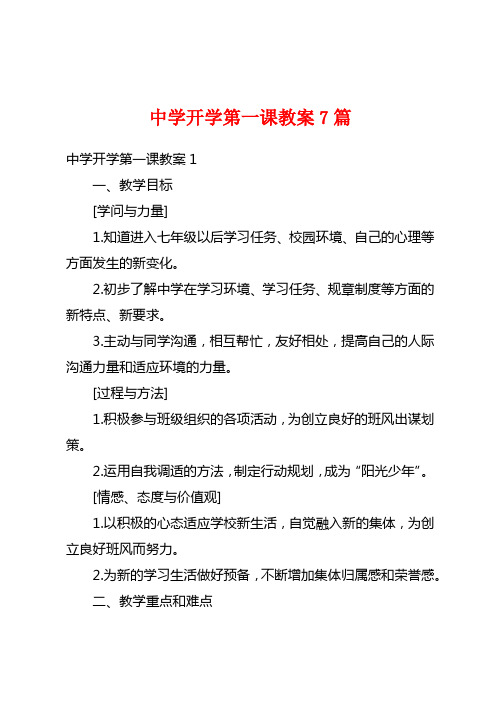 中学开学第一课教案 7 篇

中学开学第一课教案 1

一、教学目标

[学问与力量]

1.知道进入七年级以后学习任务、校园环境、自己的心理等方面发生的新变化。

2.初步了解中学在学习环境、学习任务、规章制度等方面的新特点、新要求。

3.主动与同学沟通，相互帮忙，友好相处，提高自己的人际沟通力量和适应环境的力量。

[过程与方法]

1.积极参与班级组织的各项活动，为创立良好的班风出谋划策。

2.运用自我调适的方法，制定行动规划，成为“阳光少年”。

[情感、态度与价值观]

1.以积极的心态适应学校新生活，自觉融入新的集体，为创立良好班风而努力。

2.为新的学习生活做好预备，不断增加集体归属感和荣誉感。

二、教学重点和难点